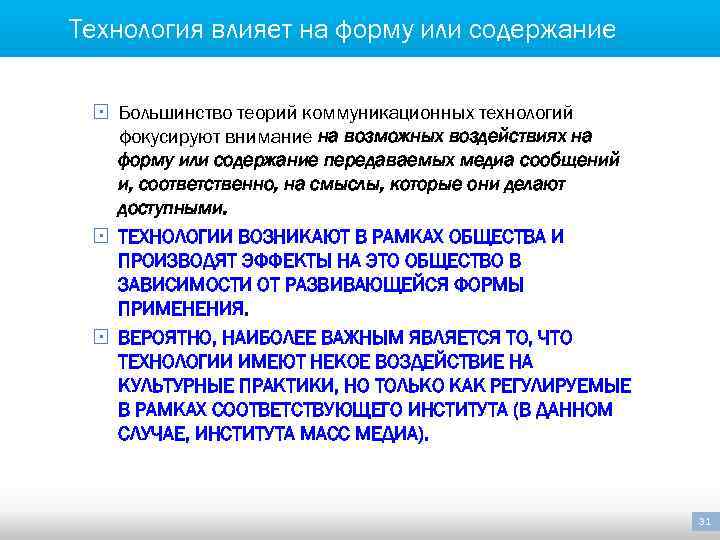 Технология влияет на форму или содержание

Большинство теорий коммуникационных технологий фокусируют внимание на возможных воздействиях на форму или содержание передаваемых медиа сообщений и, соответственно, на смыслы, которые они делают доступными.

ТЕХНОЛОГИИ ВОЗНИКАЮТ В РАМКАХ ОБЩЕСТВА И ПРОИЗВОДЯТ ЭФФЕКТЫ НА ЭТО ОБЩЕСТВО В ЗАВИСИМОСТИ ОТ РАЗВИВАЮЩЕЙСЯ ФОРМЫ ПРИМЕНЕНИЯ.

ВЕРОЯТНО, НАИБОЛЕЕ ВАЖНЫМ ЯВЛЯЕТСЯ ТО, ЧТО ТЕХНОЛОГИИ ИМЕЮТ НЕКОЕ ВОЗДЕЙСТВИЕ НА КУЛЬТУРНЫЕ ПРАКТИКИ, НО ТОЛЬКО КАК РЕГУЛИРУЕМЫЕ В РАМКАХ СООТВЕТСТВУЮЩЕГО ИНСТИТУТА (В ДАННОМ СЛУЧАЕ, ИНСТИТУТА МАСС МЕДИА).

31